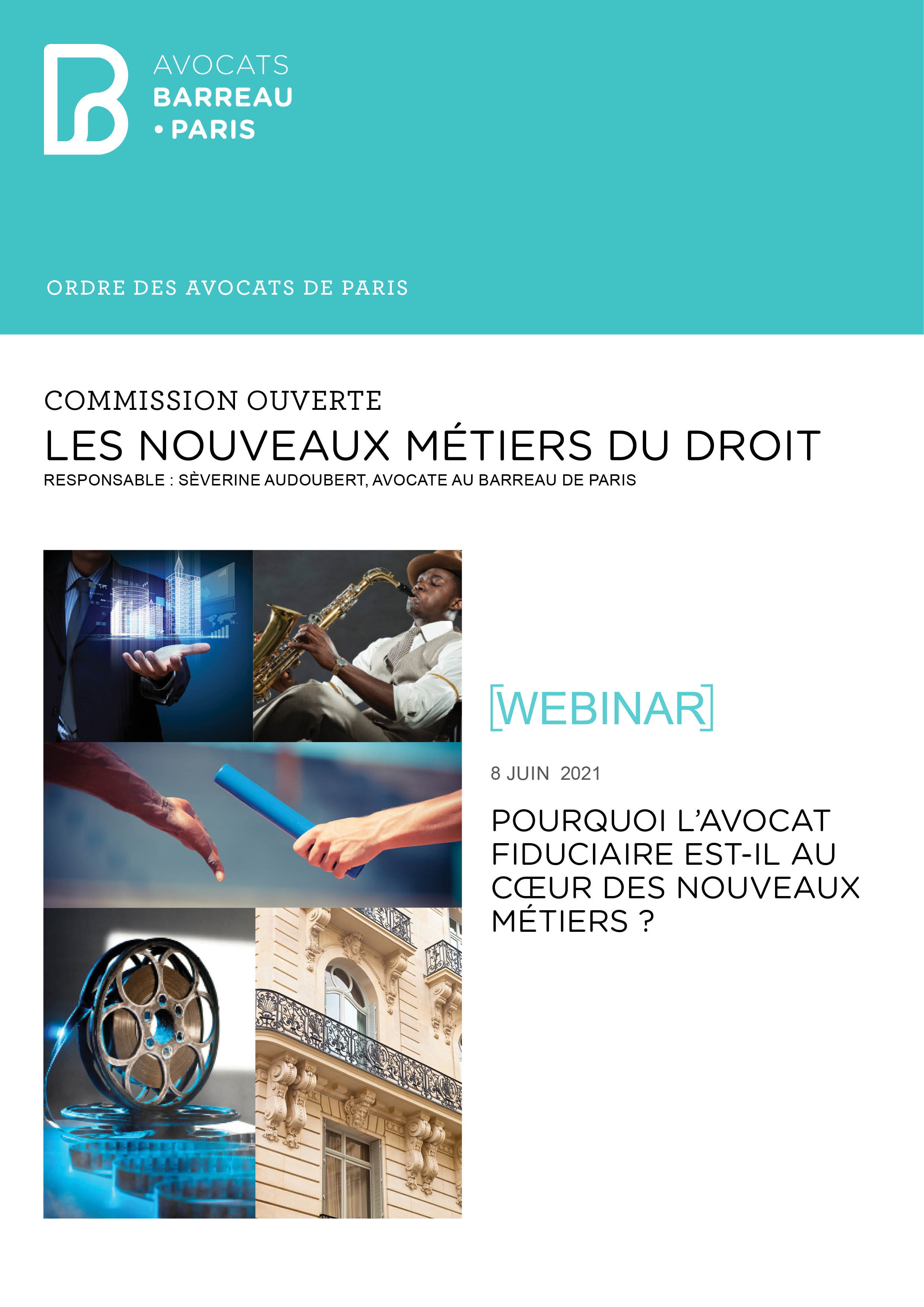 AVOCATS
BARREAU
• PARIS

ORDRE DES AVOCATS DE PARIS

COMMISSION OUVERTE
LES NOUVEAUX MÉTIERS DU DROIT
RESPONSABLE : SÈVERINE AUDOUBERT, AVOCATE AU BARREAU DE PARIS

[WEBINAR]

8 JUIN 2021

POURQUOI L'AVOCAT FIDUCIAIRE EST-IL AU CŒUR DES NOUVEAUX MÉTIERS ?